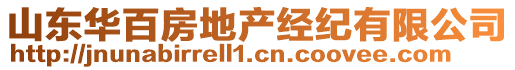 山东华百房地产经纪有限公司
http://jnunabirrell1.cn.coovee.com